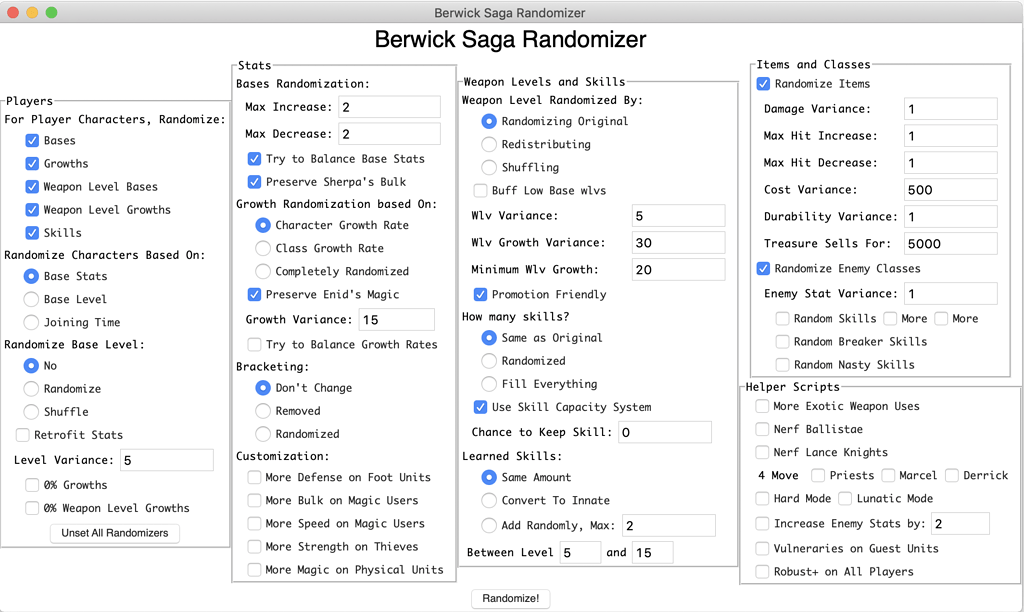 Berwick Saga Randomizer

Berwick Saga Randomizer

Players
For Player Characters, Randomize:
Bases
Growths
Weapon Level Bases
Weapon Level Growths
Skills
Randomize Characters Based On:
Base Stats
Base Level
Joining Time
Randomize Base Level:
No
Randomize
Shuffle
Retrofit Stats
Level Variance: 5
0% Growths
0% Weapon Level Growths
Unset All Randomizers

Stats
Bases Randomization:
Max Increase: 2
Max Decrease: 2
Try to Balance Base Stats
Preserve Sherpa's Bulk
Growth Randomization based On:
Character Growth Rate
Class Growth Rate
Completely Randomized
Preserve Enid's Magic
Growth Variance: 15
Try to Balance Growth Rates
Bracketing:
Don't Change
Removed
Randomized
Customization:
More Defense on Foot Units
More Bulk on Magic Users
More Speed on Magic Users
More Strength on Thieves
More Magic on Physical Units

Weapon Levels and Skills
Weapon Level Randomized By:
Randomizing Original
Redistributing
Shuffling
Buff Low Base wlvs
Wlv Variance: 5
Wlv Growth Variance: 30
Minimum Wlv Growth: 20
Promotion Friendly
How many skills?
Same as Original
Randomized
Fill Everything
Use Skill Capacity System
Chance to Keep Skill: 0
Learned Skills:
Same Amount
Convert To Innate
Add Randomly, Max: 2
Between Level 5 and 15

Items and Classes
Randomize Items
Damage Variance: 1
Max Hit Increase: 1
Max Hit Decrease: 1
Cost Variance: 500
Durability Variance: 1
Treasure Sells For: 5000
Randomize Enemy Classes
Enemy Stat Variance: 1
Random Skills More More
Random Breaker Skills
Random Nasty Skills

Helper Scripts
More Exotic Weapon Uses
Nerf Ballistae
Nerf Lance Knights
4 Move Priests Marcel Derrick
Hard Mode Lunatic Mode
Increase Enemy Stats by: 2
Vulneraries on Guest Units
Robust+ on All Players

Randomize!